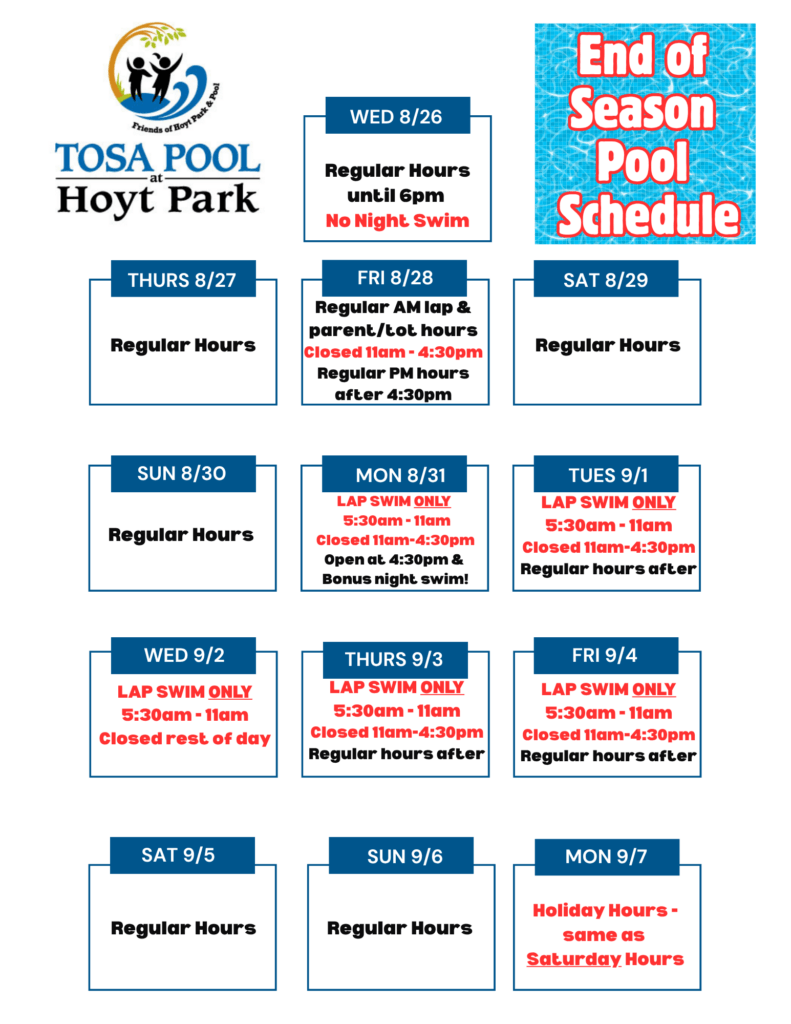 Friends of Hoyt Park & Pool

TOSA POOL at Hoyt Park

WED 8/26
Regular Hours until 6pm
No Night Swim

End of Season Pool Schedule

THURS 8/27
Regular Hours

FRI 8/28
Regular AM lap & parent/tot hours
Closed 11am - 4:30pm
Regular PM hours after 4:30pm

SAT 8/29
Regular Hours

SUN 8/30
Regular Hours

MON 8/31
LAP SWIM ONLY
5:30am - 11am
Closed 11am-4:30pm
Open at 4:30pm & Bonus night swim!

TUES 9/1
LAP SWIM ONLY
5:30am - 11am
Closed 11am-4:30pm
Regular hours after

WED 9/2
LAP SWIM ONLY
5:30am - 11am
Closed rest of day

THURS 9/3
LAP SWIM ONLY
5:30am - 11am
Closed 11am-4:30pm
Regular hours after

FRI 9/4
LAP SWIM ONLY
5:30am - 11am
Closed 11am-4:30pm
Regular hours after

SAT 9/5
Regular Hours

SUN 9/6
Regular Hours

MON 9/7
Holiday Hours - same as Saturday Hours